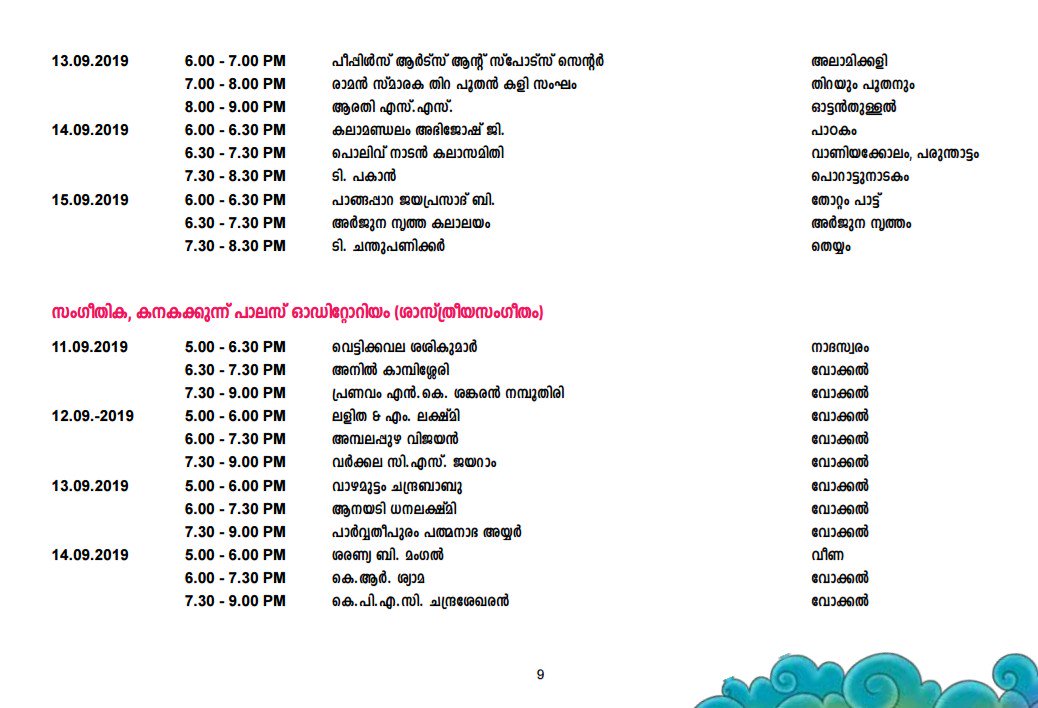 | | | | |
|---|---|---|---|
| 13.09.2019 | 6.00 - 7.00 PM | പീപ്പിൾസ് ആർട്സ് ആന്റ് സ്പോട്സ് സെന്റർ | അലാമിക്കളി |
| | 7.00 - 8.00 PM | രാമൻ സ്മാരക തിറ പൂതൻ കളി സംഘം | തിറയും പൂതനും |
| | 8.00 - 9.00 PM | ആരതി എസ്.എസ്. | ഓട്ടൻതുള്ളൽ |
| 14.09.2019 | 6.00 - 6.30 PM | കലാമണ്ഡലം അഭിജോഷ് ജി. | പാഠകം |
| | 6.30 - 7.30 PM | പൊലിവ് നാടൻ കലാസമിതി | വാണിയക്കോലം, പരുന്താട്ടം |
| | 7.30 - 8.30 PM | ടി. പകാൻ | പൊറാട്ടുനാടകം |
| 15.09.2019 | 6.00 - 6.30 PM | പാങ്ങപ്പാറ ജയപ്രസാദ് ബി. | തോറ്റം പാട്ട് |
| | 6.30 - 7.30 PM | അർജുന നൃത്ത കലാലയം | അർജുന നൃത്തം |
| | 7.30 - 8.30 PM | ടി. ചന്തുപണിക്കർ | തെയ്യം |

സംഗീതിക, കനകക്കുന്ന് പാലസ് ഓഡിറ്റോറിയം (ശാസ്ത്രീയസംഗീതം)

| | | | |
|---|---|---|---|
| 11.09.2019 | 5.00 - 6.30 PM | വെട്ടിക്കവല ശശികുമാർ | നാദസ്വരം |
| | 6.30 - 7.30 PM | അനിൽ കാമ്പിശ്ശേരി | വോക്കൽ |
| | 7.30 - 9.00 PM | പ്രണവം എൻ.കെ. ശങ്കരൻ നമ്പൂതിരി | വോക്കൽ |
| 12.09.-2019 | 5.00 - 6.00 PM | ലളിത & എം. ലക്ഷ്മി | വോക്കൽ |
| | 6.00 - 7.30 PM | അമ്പലപ്പുഴ വിജയൻ | വോക്കൽ |
| | 7.30 - 9.00 PM | വർക്കല സി.എസ്. ജയറാം | വോക്കൽ |
| 13.09.2019 | 5.00 - 6.00 PM | വാഴമുട്ടം ചന്ദ്രബാബു | വോക്കൽ |
| | 6.00 - 7.30 PM | ആനയടി ധനലക്ഷ്മി | വോക്കൽ |
| | 7.30 - 9.00 PM | പാർവ്വതീപുരം പത്മനാഭ അയ്യർ | വോക്കൽ |
| 14.09.2019 | 5.00 - 6.00 PM | ശരണ്യ ബി. മംഗൽ | വീണ |
| | 6.00 - 7.30 PM | കെ.ആർ. ശ്യാമ | വോക്കൽ |
| | 7.30 - 9.00 PM | കെ.പി.എ.സി. ചന്ദ്രശേഖരൻ | വോക്കൽ |

9